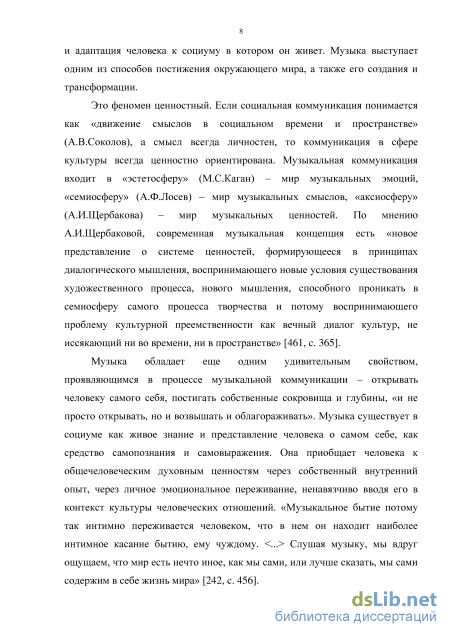 8

и адаптация человека к социуму в котором он живет. Музыка выступает одним из способов постижения окружающего мира, а также его создания и трансформации.

Это феномен ценностный. Если социальная коммуникация понимается как «движение смыслов в социальном времени и пространстве» (А.В.Соколов), а смысл всегда личностен, то коммуникация в сфере культуры всегда ценностно ориентирована. Музыкальная коммуникация входит в «эстетосферу» (М.С.Каган) – мир музыкальных эмоций, «семиосферу» (А.Ф.Лосев) – мир музыкальных смыслов, «аксиосферу» (А.И.Щербакова) – мир музыкальных ценностей. По мнению А.И.Щербаковой, современная музыкальная концепция есть «новое представление о системе ценностей, формирующееся в принципах диалогического мышления, воспринимающего новые условия существования художественного процесса, нового мышления, способного проникать в семиосферу самого процесса творчества и потому воспринимающего проблему культурной преемственности как вечный диалог культур, не иссякающий ни во времени, ни в пространстве» [461, с. 365].

Музыка обладает еще одним удивительным свойством, проявляющимся в процессе музыкальной коммуникации – открывать человеку самого себя, постигать собственные сокровища и глубины, «и не просто открывать, но и возвышать и облагораживать». Музыка существует в социуме как живое знание и представление человека о самом себе, как средство самопознания и самовыражения. Она приобщает человека к общечеловеческим духовным ценностям через собственный внутренний опыт, через личное эмоциональное переживание, ненавязчиво вводя его в контекст культуры человеческих отношений. «Музыкальное бытие потому так интимно переживается человеком, что в нем он находит наиболее интимное касание бытию, ему чуждому. <...> Слушая музыку, мы вдруг ощущаем, что мир есть нечто иное, как мы сами, или лучше сказать, мы сами содержим в себе жизнь мира» [242, с. 456].

dsLib.net
библиотека диссертаций